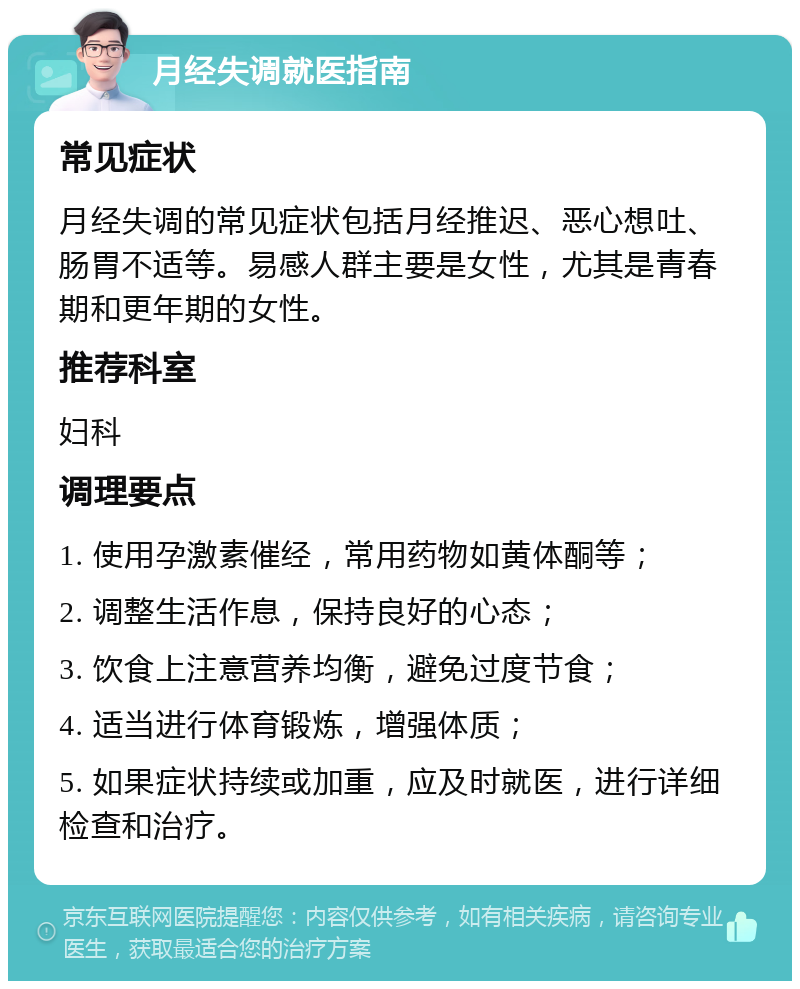 月经失调就医指南

常见症状

月经失调的常见症状包括月经推迟、恶心想吐、肠胃不适等。易感人群主要是女性，尤其是青春期和更年期的女性。

推荐科室

妇科

调理要点

1. 使用孕激素催经，常用药物如黄体酮等；

2. 调整生活作息，保持良好的心态；

3. 饮食上注意营养均衡，避免过度节食；

4. 适当进行体育锻炼，增强体质；

5. 如果症状持续或加重，应及时就医，进行详细检查和治疗。

京东互联网医院提醒您：内容仅供参考，如有相关疾病，请咨询专业医生，获取最适合您的治疗方案